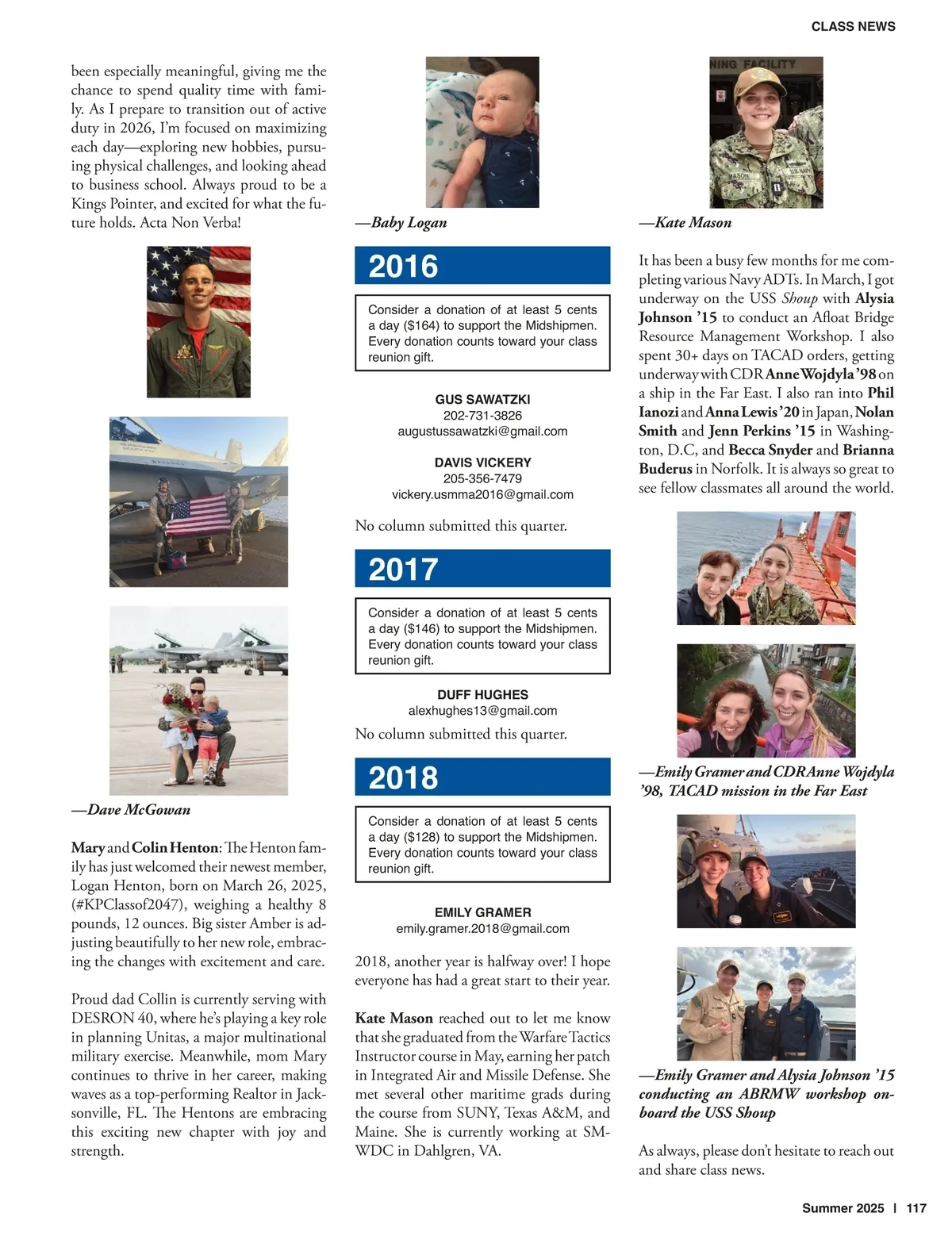 CLASS NEWS

been especially meaningful, giving me the chance to spend quality time with family. As I prepare to transition out of active duty in 2026, I'm focused on maximizing each day—exploring new hobbies, pursuing physical challenges, and looking ahead to business school. Always proud to be a Kings Pointer, and excited for what the future holds. Acta Non Verba!

—Dave McGowan

Mary and Colin Henton: The Henton family has just welcomed their newest member, Logan Henton, born on March 26, 2025, (#KPClassof2047), weighing a healthy 8 pounds, 12 ounces. Big sister Amber is adjusting beautifully to her new role, embracing the changes with excitement and care.

Proud dad Collin is currently serving with DESRON 40, where he's playing a key role in planning Unitas, a major multinational military exercise. Meanwhile, mom Mary continues to thrive in her career, making waves as a top-performing Realtor in Jacksonville, FL. The Hentons are embracing this exciting new chapter with joy and strength.

—Baby Logan

2016

Consider a donation of at least 5 cents a day ($164) to support the Midshipmen. Every donation counts toward your class reunion gift.

GUS SAWATZKI
202-731-3826
augustussawatzki@gmail.com

DAVIS VICKERY
205-356-7479
vickery.usmma2016@gmail.com

No column submitted this quarter.

2017

Consider a donation of at least 5 cents a day ($146) to support the Midshipmen. Every donation counts toward your class reunion gift.

DUFF HUGHES
alexhughes13@gmail.com

No column submitted this quarter.

2018

Consider a donation of at least 5 cents a day ($128) to support the Midshipmen. Every donation counts toward your class reunion gift.

EMILY GRAMER
emily.gramer.2018@gmail.com

2018, another year is halfway over! I hope everyone has had a great start to their year.

Kate Mason reached out to let me know that she graduated from the Warfare Tactics Instructor course in May, earning her patch in Integrated Air and Missile Defense. She met several other maritime grads during the course from SUNY, Texas A&M, and Maine. She is currently working at SMWDC in Dahlgren, VA.

—Kate Mason

It has been a busy few months for me completing various Navy ADTs. In March, I got underway on the USS Shoup with Alysia Johnson '15 to conduct an Afloat Bridge Resource Management Workshop. I also spent 30+ days on TACAD orders, getting underway with CDR Anne Wojdyla '98 on a ship in the Far East. I also ran into Phil Ianozi and Anna Lewis '20 in Japan, Nolan Smith and Jenn Perkins '15 in Washington, D.C, and Becca Snyder and Brianna Buderus in Norfolk. It is always so great to see fellow classmates all around the world.

—Emily Gramer and CDR Anne Wojdyla '98, TACAD mission in the Far East

—Emily Gramer and Alysia Johnson '15 conducting an ABRMW workshop onboard the USS Shoup

As always, please don't hesitate to reach out and share class news.

Summer 2025 | 117